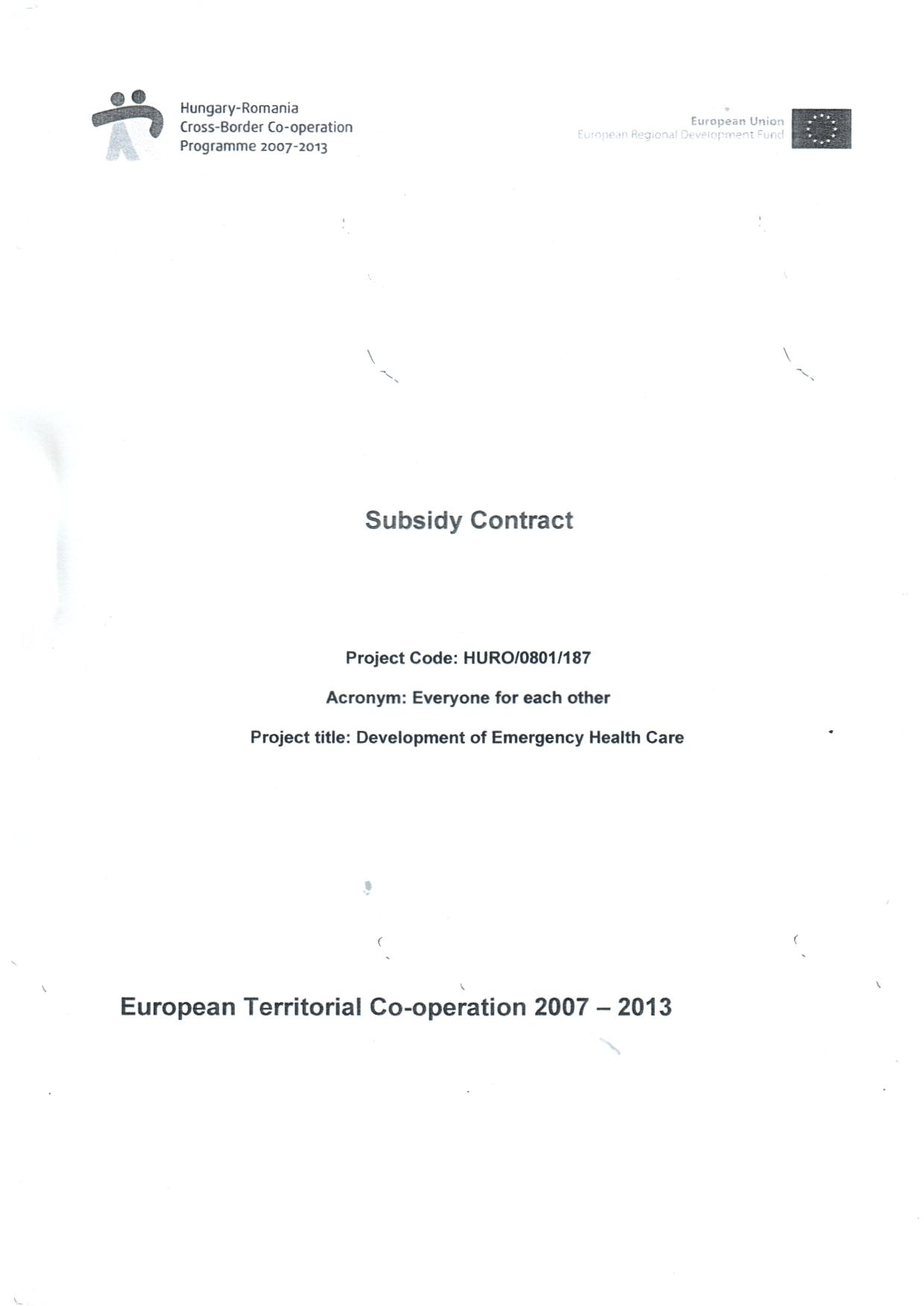 Hungary-Romania
Cross-Border Co-operation
Programme 2007-2013

European Union
European Regional Development Fund

Subsidy Contract

Project Code: HURO/0801/187

Acronym: Everyone for each other

Project title: Development of Emergency Health Care

European Territorial Co-operation 2007 – 2013